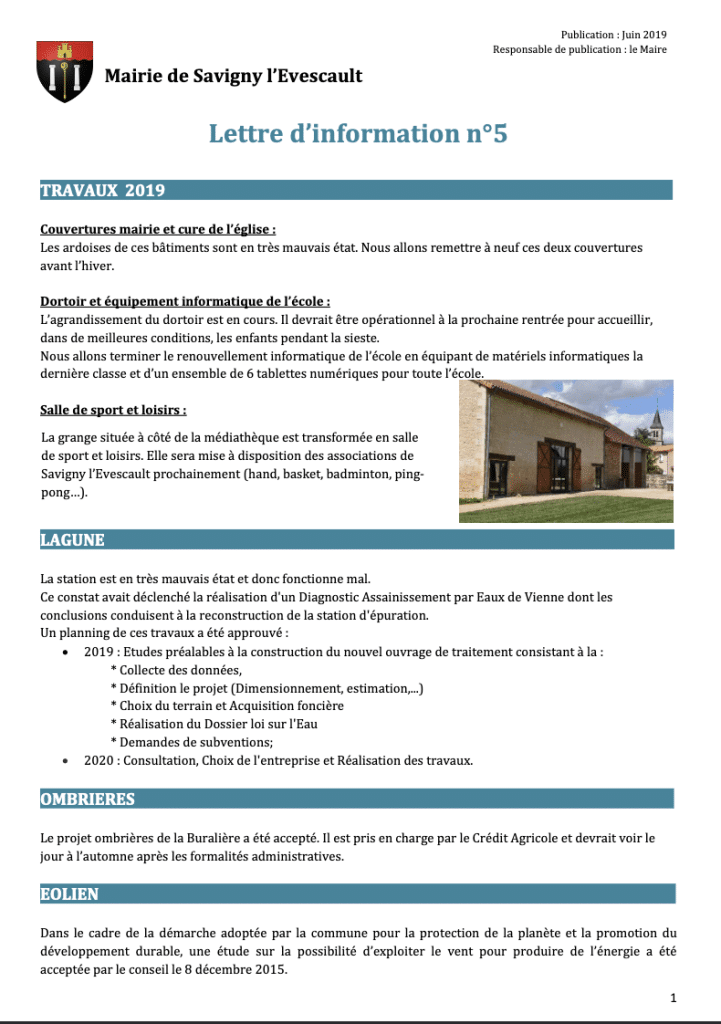 Publication : Juin 2019
Responsable de publication : le Maire

Mairie de Savigny l'Evescault

Lettre d'information n°5

TRAVAUX 2019

Couvertures mairie et cure de l'église :
Les ardoises de ces bâtiments sont en très mauvais état. Nous allons remettre à neuf ces deux couvertures avant l'hiver.

Dortoir et équipement informatique de l'école :
L'agrandissement du dortoir est en cours. Il devrait être opérationnel à la prochaine rentrée pour accueillir, dans de meilleures conditions, les enfants pendant la sieste.
Nous allons terminer le renouvellement informatique de l'école en équipant de matériels informatiques la dernière classe et d'un ensemble de 6 tablettes numériques pour toute l'école.

Salle de sport et loisirs :
La grange située à côté de la médiathèque est transformée en salle de sport et loisirs. Elle sera mise à disposition des associations de Savigny l'Evescault prochainement (hand, basket, badminton, ping-pong…).

LAGUNE

La station est en très mauvais état et donc fonctionne mal.
Ce constat avait déclenché la réalisation d'un Diagnostic Assainissement par Eaux de Vienne dont les conclusions conduisent à la reconstruction de la station d'épuration.
Un planning de ces travaux a été approuvé :
• 2019 : Etudes préalables à la construction du nouvel ouvrage de traitement consistant à la :
* Collecte des données,
* Définition le projet (Dimensionnement, estimation,...)
* Choix du terrain et Acquisition foncière
* Réalisation du Dossier loi sur l'Eau
* Demandes de subventions;
• 2020 : Consultation, Choix de l'entreprise et Réalisation des travaux.

OMBRIERES

Le projet ombrières de la Buralière a été accepté. Il est pris en charge par le Crédit Agricole et devrait voir le jour à l'automne après les formalités administratives.

EOLIEN

Dans le cadre de la démarche adoptée par la commune pour la protection de la planète et la promotion du développement durable, une étude sur la possibilité d'exploiter le vent pour produire de l'énergie a été acceptée par le conseil le 8 décembre 2015.

1